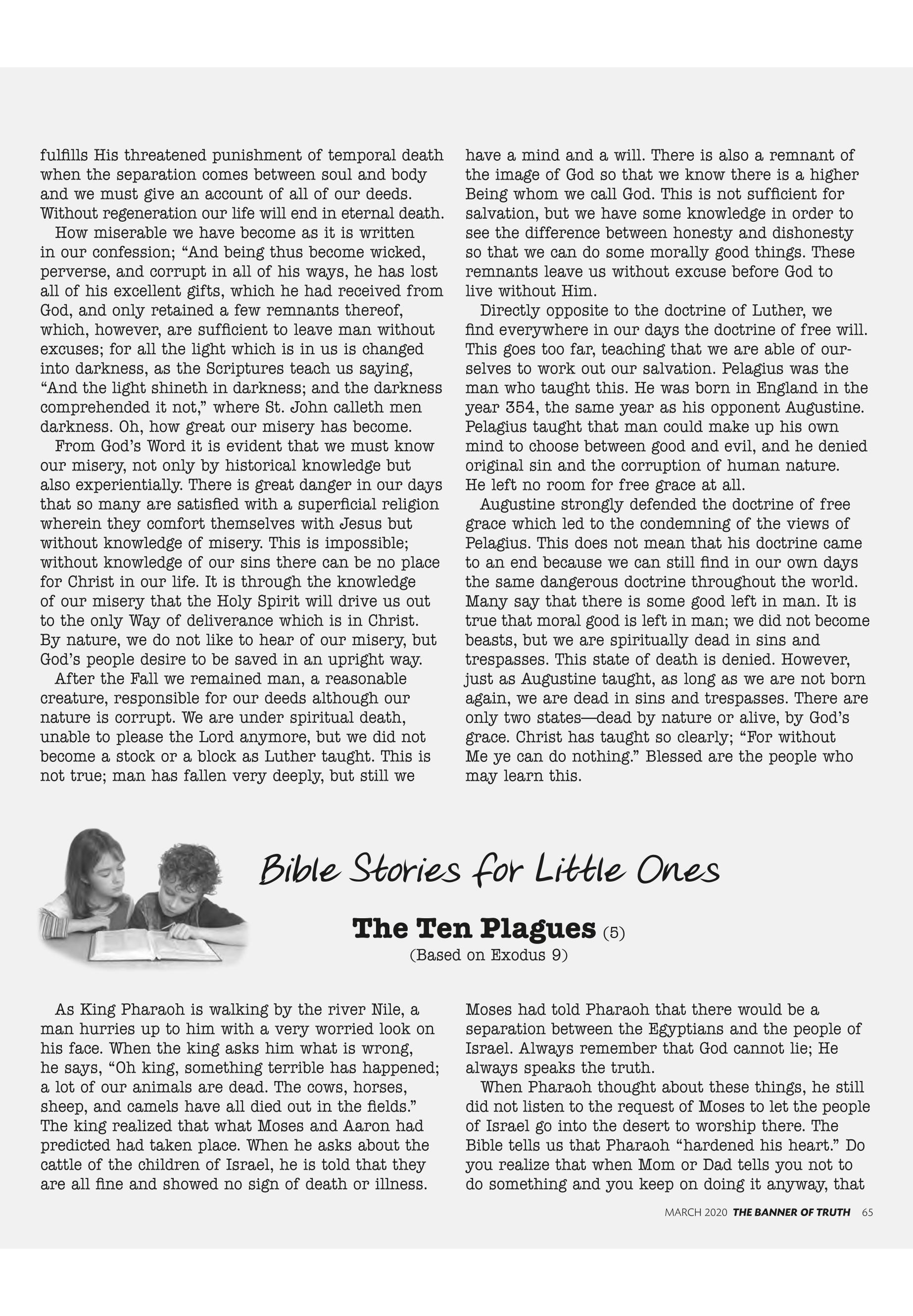 fulfills His threatened punishment of temporal death when the separation comes between soul and body and we must give an account of all of our deeds. Without regeneration our life will end in eternal death.

How miserable we have become as it is written in our confession; “And being thus become wicked, perverse, and corrupt in all of his ways, he has lost all of his excellent gifts, which he had received from God, and only retained a few remnants thereof, which, however, are sufficient to leave man without excuses; for all the light which is in us is changed into darkness, as the Scriptures teach us saying, “And the light shineth in darkness; and the darkness comprehended it not,” where St. John calleth men darkness. Oh, how great our misery has become.

From God’s Word it is evident that we must know our misery, not only by historical knowledge but also experientially. There is great danger in our days that so many are satisfied with a superficial religion wherein they comfort themselves with Jesus but without knowledge of misery. This is impossible; without knowledge of our sins there can be no place for Christ in our life. It is through the knowledge of our misery that the Holy Spirit will drive us out to the only Way of deliverance which is in Christ. By nature, we do not like to hear of our misery, but God’s people desire to be saved in an upright way.

After the Fall we remained man, a reasonable creature, responsible for our deeds although our nature is corrupt. We are under spiritual death, unable to please the Lord anymore, but we did not become a stock or a block as Luther taught. This is not true; man has fallen very deeply, but still we have a mind and a will. There is also a remnant of the image of God so that we know there is a higher Being whom we call God. This is not sufficient for salvation, but we have some knowledge in order to see the difference between honesty and dishonesty so that we can do some morally good things. These remnants leave us without excuse before God to live without Him.

Directly opposite to the doctrine of Luther, we find everywhere in our days the doctrine of free will. This goes too far, teaching that we are able of ourselves to work out our salvation. Pelagius was the man who taught this. He was born in England in the year 354, the same year as his opponent Augustine. Pelagius taught that man could make up his own mind to choose between good and evil, and he denied original sin and the corruption of human nature. He left no room for free grace at all.

Augustine strongly defended the doctrine of free grace which led to the condemning of the views of Pelagius. This does not mean that his doctrine came to an end because we can still find in our own days the same dangerous doctrine throughout the world. Many say that there is some good left in man. It is true that moral good is left in man; we did not become beasts, but we are spiritually dead in sins and trespasses. This state of death is denied. However, just as Augustine taught, as long as we are not born again, we are dead in sins and trespasses. There are only two states—dead by nature or alive, by God’s grace. Christ has taught so clearly; “For without Me ye can do nothing.” Blessed are the people who may learn this.

Bible Stories for Little Ones

The Ten Plagues (5)
(Based on Exodus 9)

As King Pharaoh is walking by the river Nile, a man hurries up to him with a very worried look on his face. When the king asks him what is wrong, he says, “Oh king, something terrible has happened; a lot of our animals are dead. The cows, horses, sheep, and camels have all died out in the fields.” The king realized that what Moses and Aaron had predicted had taken place. When he asks about the cattle of the children of Israel, he is told that they are all fine and showed no sign of death or illness. Moses had told Pharaoh that there would be a separation between the Egyptians and the people of Israel. Always remember that God cannot lie; He always speaks the truth.

When Pharaoh thought about these things, he still did not listen to the request of Moses to let the people of Israel go into the desert to worship there. The Bible tells us that Pharaoh “hardened his heart.” Do you realize that when Mom or Dad tells you not to do something and you keep on doing it anyway, that

MARCH 2020 THE BANNER OF TRUTH 65